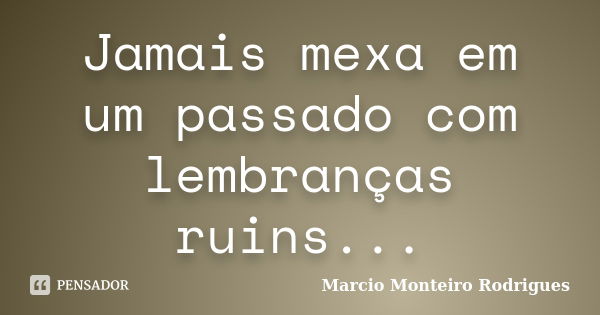 Jamais mexa em um passado com lembranças ruins...

PENSADOR

Marcio Monteiro Rodrigues